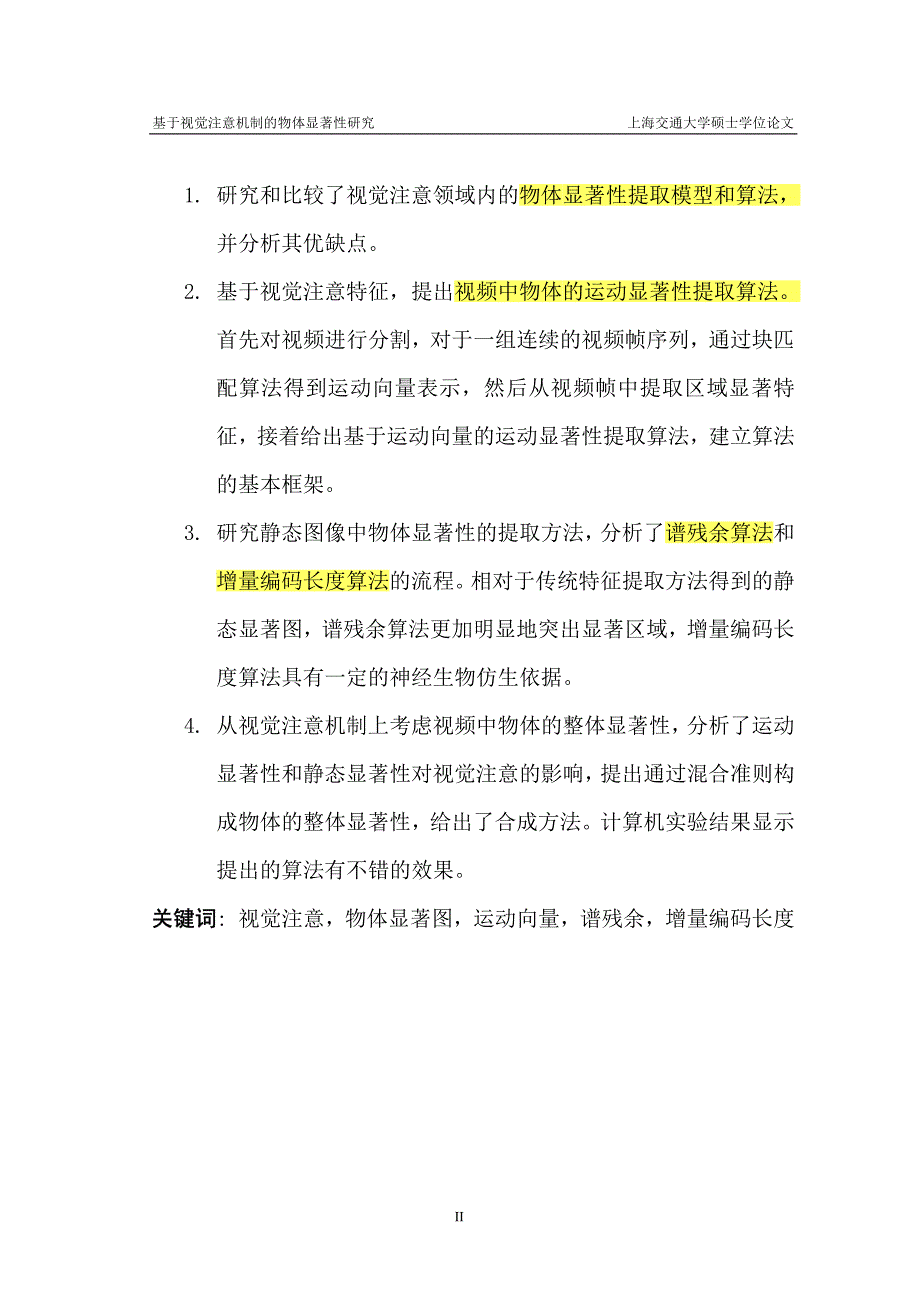 基于视觉注意机制的物体显著性研究

上海交通大学硕士学位论文

1. 研究和比较了视觉注意领域内的物体显著性提取模型和算法，并分析其优缺点。

2. 基于视觉注意特征，提出视频中物体的运动显著性提取算法。首先对视频进行分割，对于一组连续的视频帧序列，通过块匹配算法得到运动向量表示，然后从视频帧中提取区域显著特征，接着给出基于运动向量的运动显著性提取算法，建立算法的基本框架。

3. 研究静态图像中物体显著性的提取方法，分析了谱残余算法和增量编码长度算法的流程。相对于传统特征提取方法得到的静态显著图，谱残余算法更加明显地突出显著区域，增量编码长度算法具有一定的神经生物仿生依据。

4. 从视觉注意机制上考虑视频中物体的整体显著性，分析了运动显著性和静态显著性对视觉注意的影响，提出通过混合准则构成物体的整体显著性，给出了合成方法。计算机实验结果显示提出的算法有不错的效果。

关键词：视觉注意，物体显著图，运动向量，谱残余，增量编码长度

II